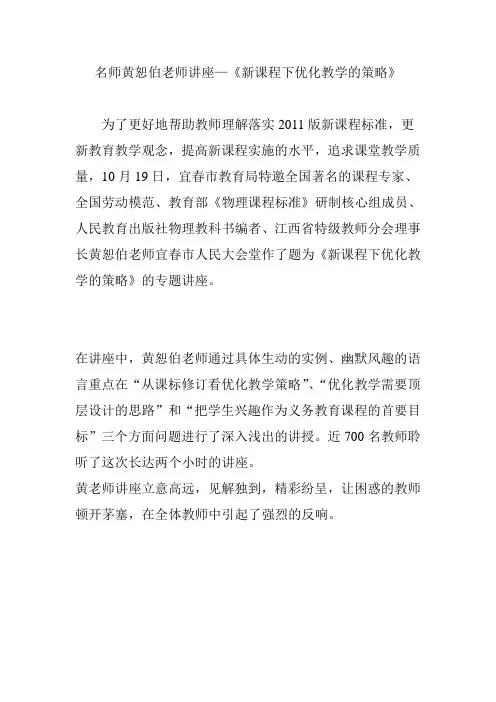 名师黄恕伯老师讲座—《新课程下优化教学的策略》

为了更好地帮助教师理解落实 2011 版新课程标准，更新教育教学观念，提高新课程实施的水平，追求课堂教学质量，10 月 19 日，宜春市教育局特邀全国著名的课程专家、全国劳动模范、教育部《物理课程标准》研制核心组成员、人民教育出版社物理教科书编者、江西省特级教师分会理事长黄恕伯老师宜春市人民大会堂作了题为《新课程下优化教学的策略》的专题讲座。

在讲座中，黄恕伯老师通过具体生动的实例、幽默风趣的语言重点在“从课标修订看优化教学策略”、“优化教学需要顶层设计的思路”和“把学生兴趣作为义务教育课程的首要目标”三个方面问题进行了深入浅出的讲授。近 700 名教师聆听了这次长达两个小时的讲座。

黄老师讲座立意高远，见解独到，精彩纷呈，让困惑的教师顿开茅塞，在全体教师中引起了强烈的反响。